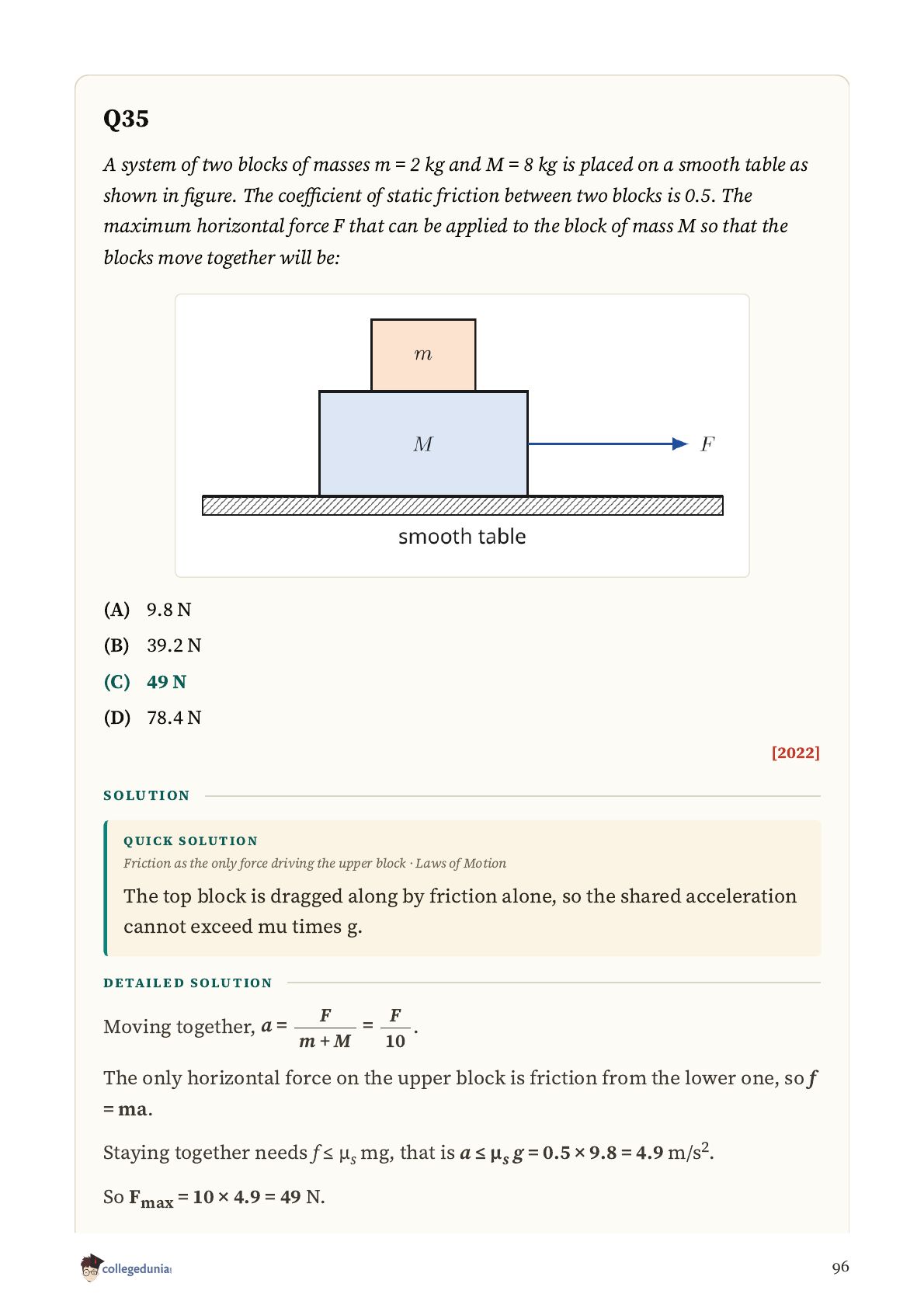 Q35

A system of two blocks of masses m = 2 kg and M = 8 kg is placed on a smooth table as shown in figure. The coefficient of static friction between two blocks is 0.5. The maximum horizontal force F that can be applied to the block of mass M so that the blocks move together will be:

$m$

$M$

$F$

smooth table

(A) 9.8 N

(B) 39.2 N

(C) 49 N

(D) 78.4 N

[2022]

SOLUTION

QUICK SOLUTION

Friction as the only force driving the upper block · Laws of Motion

The top block is dragged along by friction alone, so the shared acceleration cannot exceed mu times g.

DETAILED SOLUTION

Moving together, $a = \frac{F}{m+M} = \frac{F}{10}$.

The only horizontal force on the upper block is friction from the lower one, so $f = ma$.

Staying together needs $f \le \mu_s mg$, that is $a \le \mu_s g = 0.5 \times 9.8 = 4.9$ m/s$^2$.

So $F_{max} = 10 \times 4.9 = 49$ N.

collegedunia

96